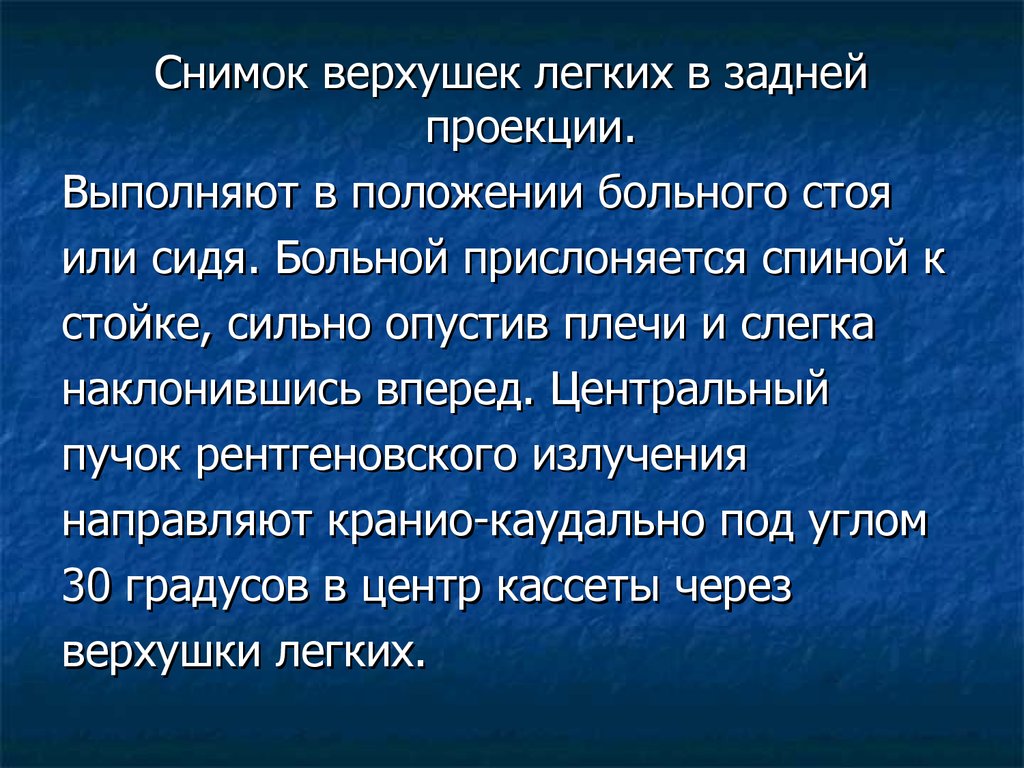 Снимок верхушек легких в задней проекции.

Выполняют в положении больного стоя или сидя. Больной прислоняется спиной к стойке, сильно опустив плечи и слегка наклонившись вперед. Центральный пучок рентгеновского излучения направляют кранио-каудально под углом 30 градусов в центр кассеты через верхушки легких.